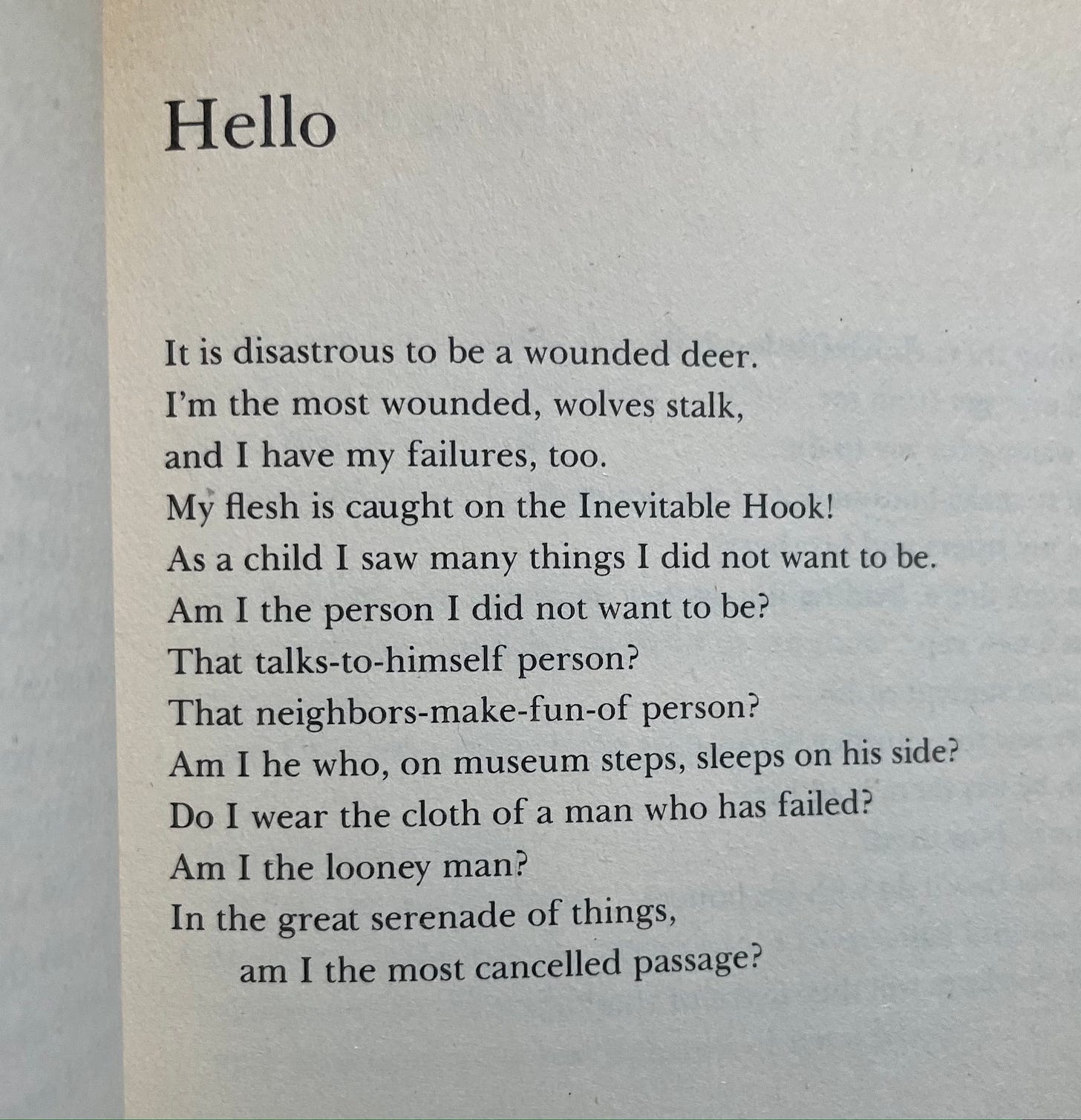 Hello

It is disastrous to be a wounded deer.
I'm the most wounded, wolves stalk,
and I have my failures, too.
My flesh is caught on the Inevitable Hook!
As a child I saw many things I did not want to be.
Am I the person I did not want to be?
That talks-to-himself person?
That neighbors-make-fun-of person?
Am I he who, on museum steps, sleeps on his side?
Do I wear the cloth of a man who has failed?
Am I the looney man?
In the great serenade of things,
am I the most cancelled passage?